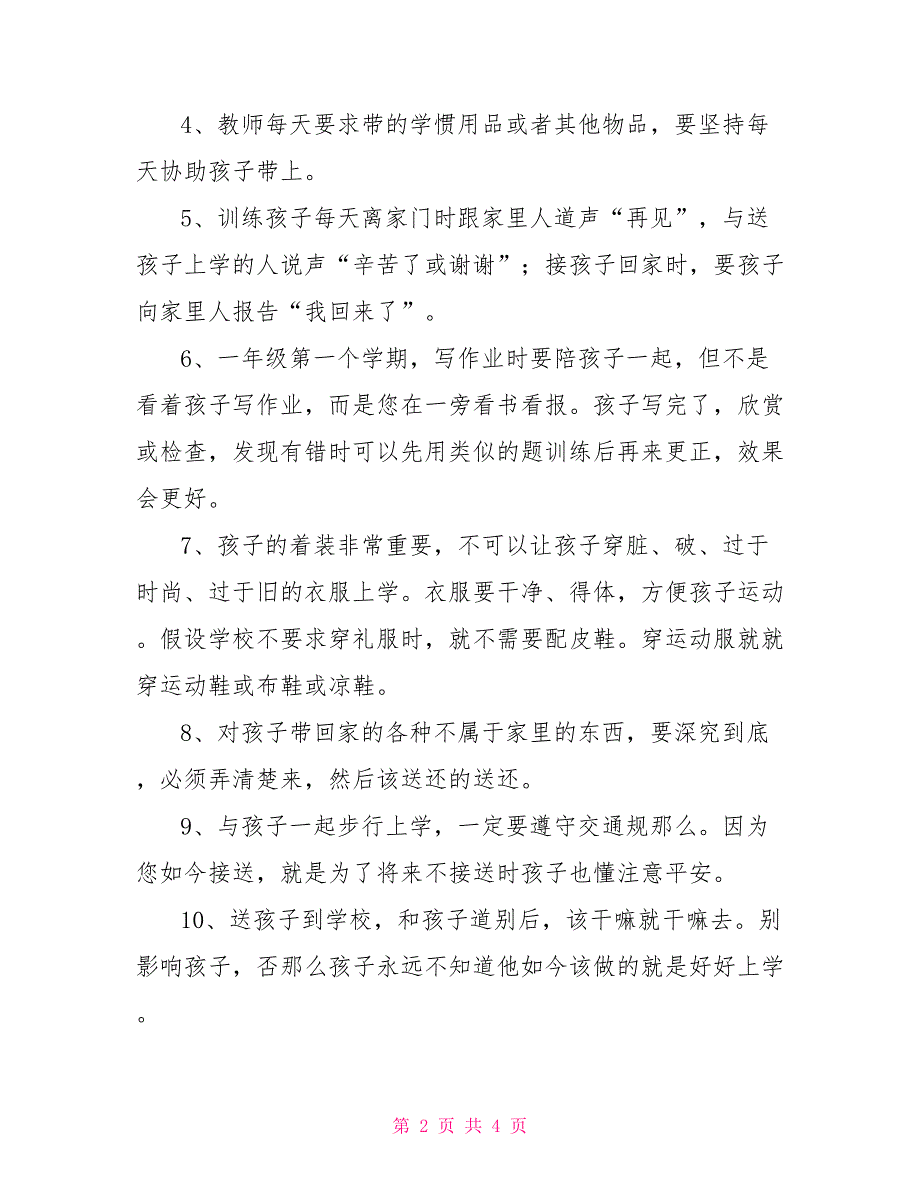 4、教师每天要求带的学惯用品或者其他物品，要坚持每天协助孩子带上。

5、训练孩子每天离家门时跟家里人道声“再见”，与送孩子上学的人说声“辛苦了或谢谢”；接孩子回家时，要孩子向家里人报告“我回来了”。

6、一年级第一个学期，写作业时要陪孩子一起，但不是看着孩子写作业，而是您在一旁看书看报。孩子写完了，欣赏或检查，发现有错时可以先用类似的题训练后再来更正，效果会更好。

7、孩子的着装非常重要，不可以让孩子穿脏、破、过于时尚、过于旧的衣服上学。衣服要干净、得体，方便孩子运动。假设学校不要求穿礼服时，就不需要配皮鞋。穿运动服就就穿运动鞋或布鞋或凉鞋。

8、对孩子带回家的各种不属于家里的东西，要深究到底，必须弄清楚来，然后该送还的送还。

9、与孩子一起步行上学，一定要遵守交通规那么。因为您如今接送，就是为了将来不接送时孩子也懂注意平安。

10、送孩子到学校，和孩子道别后，该干嘛就干嘛去。别影响孩子，否那么孩子永远不知道他如今该做的就是好好上学。

第 2 页 共 4 页